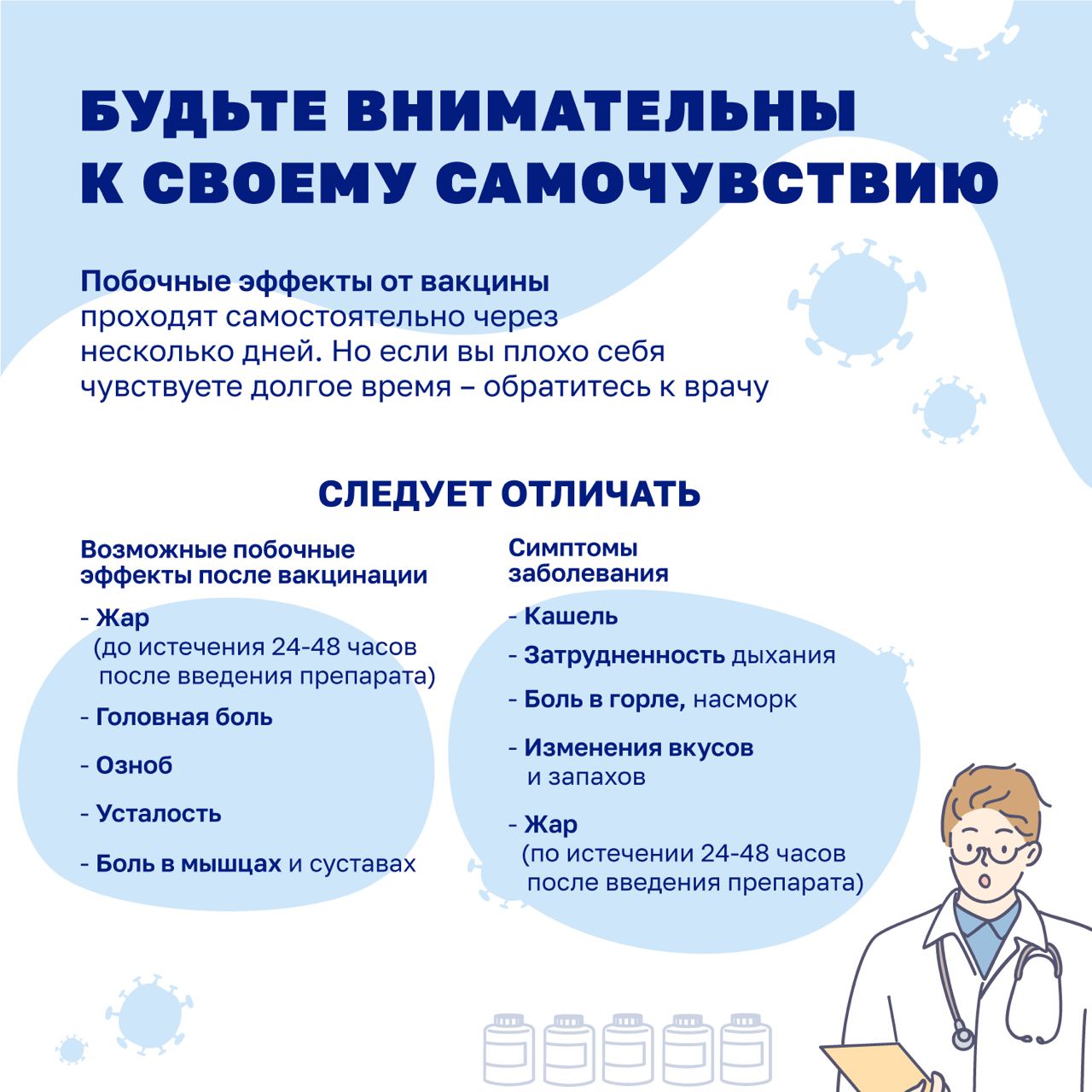 БУДЬТЕ ВНИМАТЕЛЬНЫ
К СВОЕМУ САМОЧУВСТВИЮ

Побочные эффекты от вакцины проходят самостоятельно через несколько дней. Но если вы плохо себя чувствуете долгое время – обратитесь к врачу

СЛЕДУЕТ ОТЛИЧАТЬ

Возможные побочные эффекты после вакцинации

- Жар
(до истечения 24-48 часов после введения препарата)
- Головная боль
- Озноб
- Усталость
- Боль в мышцах и суставах

Симптомы заболевания

- Кашель
- Затрудненность дыхания
- Боль в горле, насморк
- Изменения вкусов и запахов
- Жар
(по истечении 24-48 часов после введения препарата)